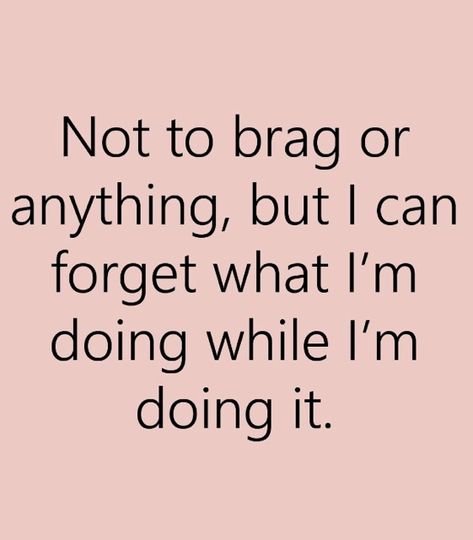 Not to brag or anything, but I can forget what I’m doing while I’m doing it.